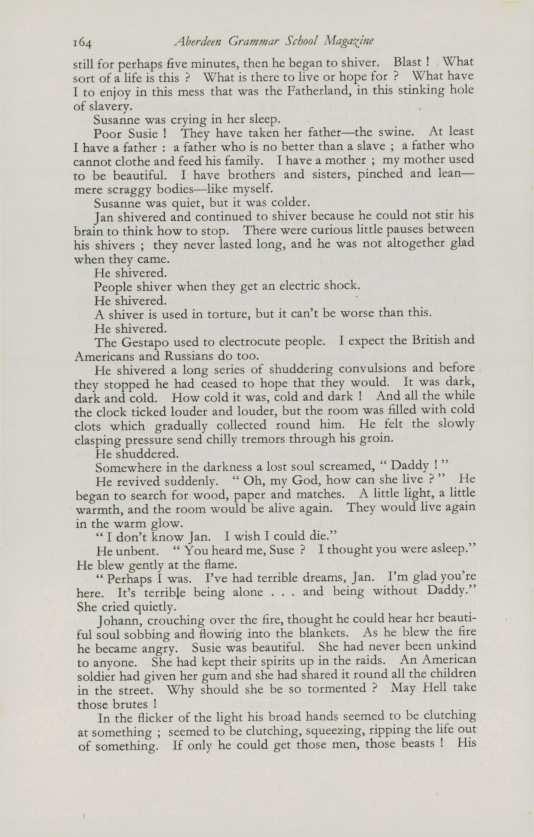 164 Aberdeen Grammar School Magazine

still for perhaps five minutes, then he began to shiver. Blast ! What sort of a life is this ? What is there to live or hope for ? What have I to enjoy in this mess that was the Fatherland, in this stinking hole of slavery.

Susanne was crying in her sleep.

Poor Susie ! They have taken her father—the swine. At least I have a father : a father who is no better than a slave ; a father who cannot clothe and feed his family. I have a mother ; my mother used to be beautiful. I have brothers and sisters, pinched and lean—mere scraggy bodies—like myself.

Susanne was quiet, but it was colder.

Jan shivered and continued to shiver because he could not stir his brain to think how to stop. There were curious little pauses between his shivers ; they never lasted long, and he was not altogether glad when they came.

He shivered.

People shiver when they get an electric shock.

He shivered.

A shiver is used in torture, but it can't be worse than this.

He shivered.

The Gestapo used to electrocute people. I expect the British and Americans and Russians do too.

He shivered a long series of shuddering convulsions and before they stopped he had ceased to hope that they would. It was dark, dark and cold. How cold it was, cold and dark ! And all the while the clock ticked louder and louder, but the room was filled with cold clots which gradually collected round him. He felt the slowly clasping pressure send chilly tremors through his groin.

He shuddered.

Somewhere in the darkness a lost soul screamed, " Daddy ! "

He revived suddenly. " Oh, my God, how can she live ? " He began to search for wood, paper and matches. A little light, a little warmth, and the room would be alive again. They would live again in the warm glow.

" I don't know Jan. I wish I could die."

He unbent. " You heard me, Suse ? I thought you were asleep." He blew gently at the flame.

" Perhaps I was. I've had terrible dreams, Jan. I'm glad you're here. It's terrible being alone . . . and being without Daddy." She cried quietly.

Johann, crouching over the fire, thought he could hear her beautiful soul sobbing and flowing into the blankets. As he blew the fire he became angry. Susie was beautiful. She had never been unkind to anyone. She had kept their spirits up in the raids. An American soldier had given her gum and she had shared it round all the children in the street. Why should she be so tormented ? May Hell take those brutes !

In the flicker of the light his broad hands seemed to be clutching at something ; seemed to be clutching, squeezing, ripping the life out of something. If only he could get those men, those beasts ! His